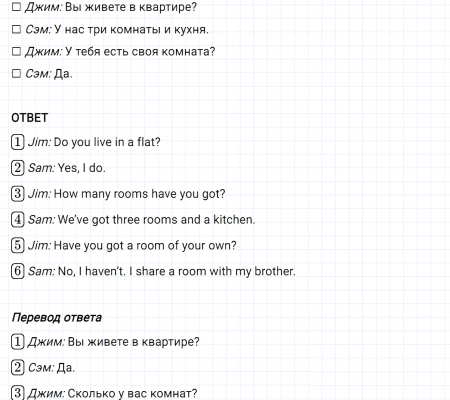 ☐ Джим: Вы живете в квартире?

☐ Сэм: У нас три комнаты и кухня.

☐ Джим: У тебя есть своя комната?

☐ Сэм: Да.

ОТВЕТ

1 Jim: Do you live in a flat?

2 Sam: Yes, I do.

3 Jim: How many rooms have you got?

4 Sam: We've got three rooms and a kitchen.

5 Jim: Have you got a room of your own?

6 Sam: No, I haven't. I share a room with my brother.

Перевод ответа

1 Джим: Вы живете в квартире?

2 Сэм: Да.

3 Джим: Сколько у вас комнат?